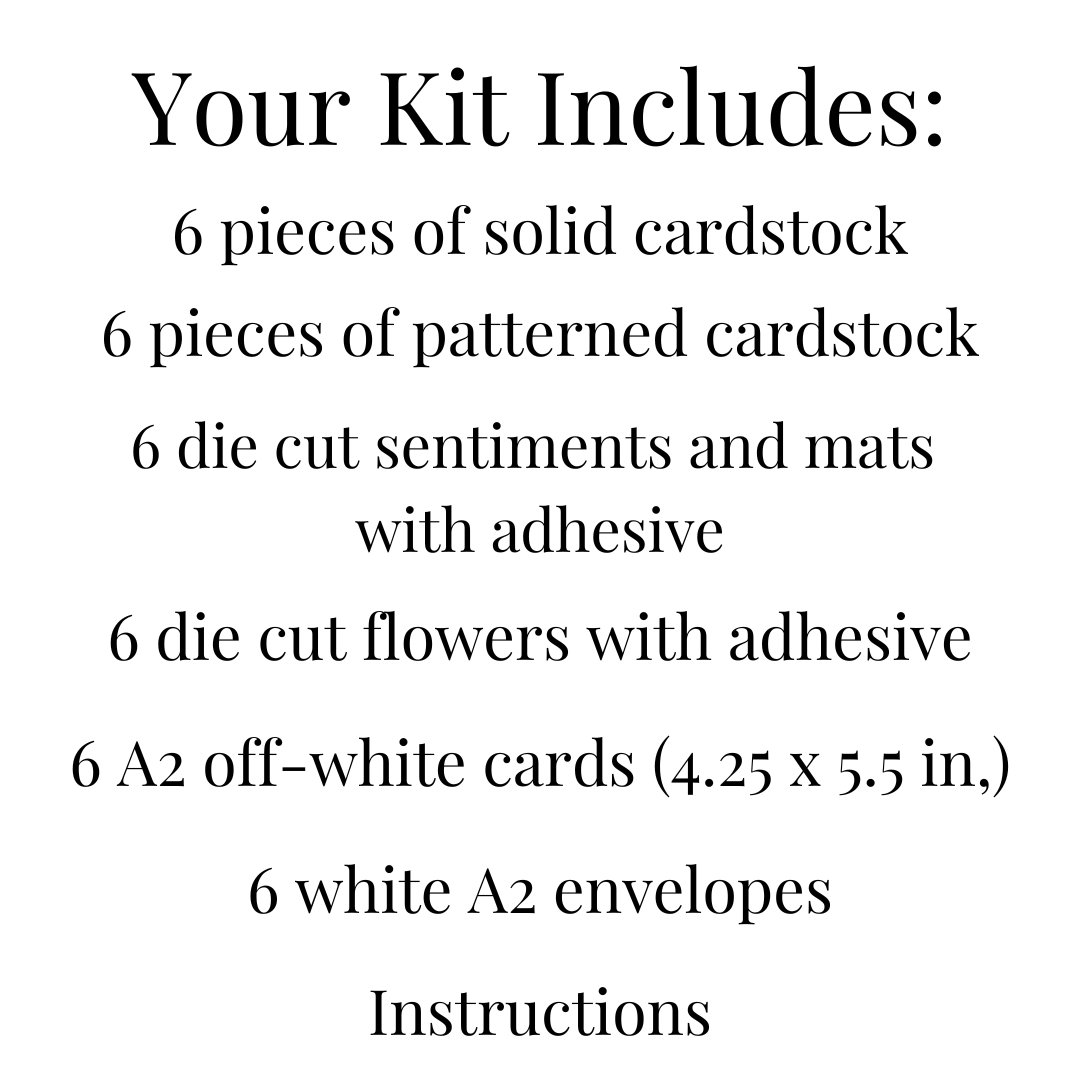 Your Kit Includes:

6 pieces of solid cardstock

6 pieces of patterned cardstock

6 die cut sentiments and mats with adhesive

6 die cut flowers with adhesive

6 A2 off-white cards (4.25 x 5.5 in,)

6 white A2 envelopes

Instructions